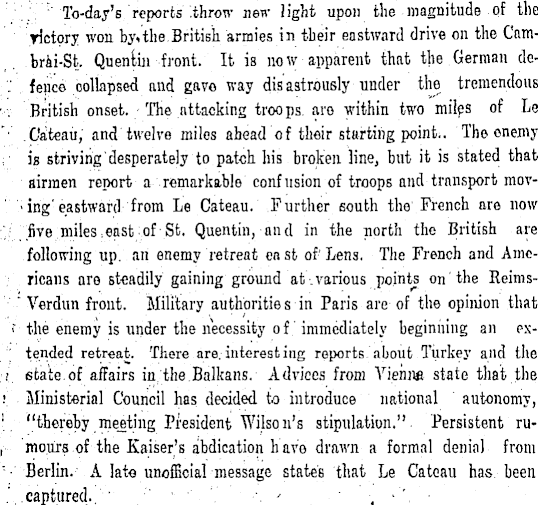 To-day's reports throw new light upon the magnitude of the victory won by the British armies in their eastward drive on the Cambrai-St. Quentin front. It is now apparent that the German defence collapsed and gave way disastrously under the tremendous British onset. The attacking troops are within two miles of Le Cateau, and twelve miles ahead of their starting point.. The enemy is striving desperately to patch his broken line, but it is stated that airmen report a remarkable confusion of troops and transport moving eastward from Le Cateau. Further south the French are now five miles east of St. Quentin, and in the north the British are following up an enemy retreat east of Lens. The French and Americans are steadily gaining ground at various points on the Reims-Verdun front. Military authorities in Paris are of the opinion that the enemy is under the necessity of immediately beginning an extended retreat. There are interesting reports about Turkey and the state of affairs in the Balkans. Advices from Vienna state that the Ministerial Council has decided to introduce national autonomy, "thereby meeting President Wilson's stipulation." Persistent rumours of the Kaiser's abdication have drawn a formal denial from Berlin. A late unofficial message states that Le Cateau has been captured.